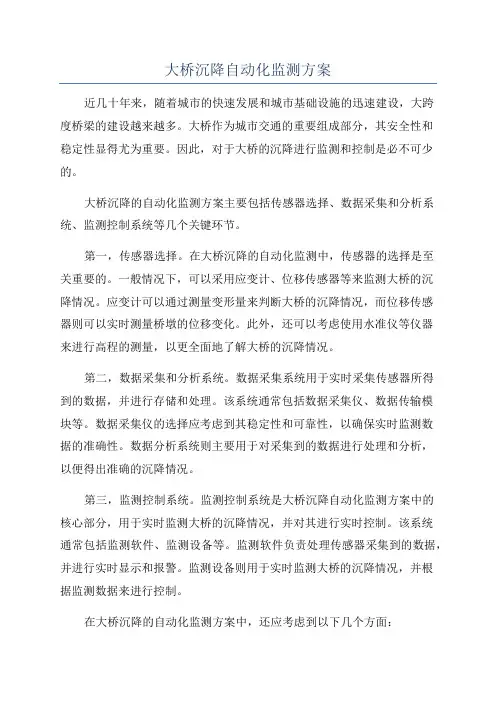 大桥沉降自动化监测方案

近几十年来，随着城市的快速发展和城市基础设施的迅速建设，大跨度桥梁的建设越来越多。大桥作为城市交通的重要组成部分，其安全性和稳定性显得尤为重要。因此，对于大桥的沉降进行监测和控制是必不可少的。

大桥沉降的自动化监测方案主要包括传感器选择、数据采集和分析系统、监测控制系统等几个关键环节。

第一，传感器选择。在大桥沉降的自动化监测中，传感器的选择是至关重要的。一般情况下，可以采用应变计、位移传感器等来监测大桥的沉降情况。应变计可以通过测量变形量来判断大桥的沉降情况，而位移传感器则可以实时测量桥墩的位移变化。此外，还可以考虑使用水准仪等仪器来进行高程的测量，以更全面地了解大桥的沉降情况。

第二，数据采集和分析系统。数据采集系统用于实时采集传感器所得到的数据，并进行存储和处理。该系统通常包括数据采集仪、数据传输模块等。数据采集仪的选择应考虑到其稳定性和可靠性，以确保实时监测数据的准确性。数据分析系统则主要用于对采集到的数据进行处理和分析，以便得出准确的沉降情况。

第三，监测控制系统。监测控制系统是大桥沉降自动化监测方案中的核心部分，用于实时监测大桥的沉降情况，并对其进行实时控制。该系统通常包括监测软件、监测设备等。监测软件负责处理传感器采集到的数据，并进行实时显示和报警。监测设备则用于实时监测大桥的沉降情况，并根据监测数据来进行控制。

在大桥沉降的自动化监测方案中，还应考虑到以下几个方面：